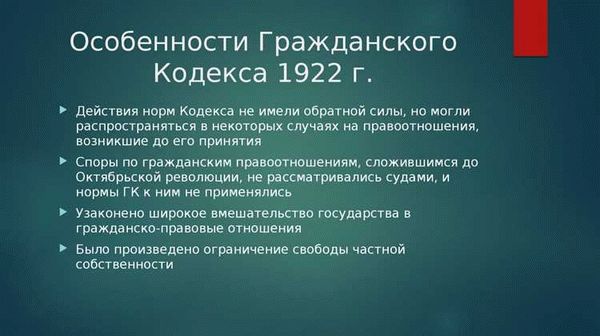 Особенности Гражданского Кодекса 1922 г.

Действия норм Кодекса не имели обратной силы, но могли распространяться в некоторых случаях на правоотношения, возникшие до его принятия

Споры по гражданским правоотношениям, сложившимся до Октябрьской революции, не рассматривались судами, и нормы ГК к ним не применялись

Узаконено широкое вмешательство государства в гражданско-правовые отношения

Было произведено ограничение свободы частной собственности